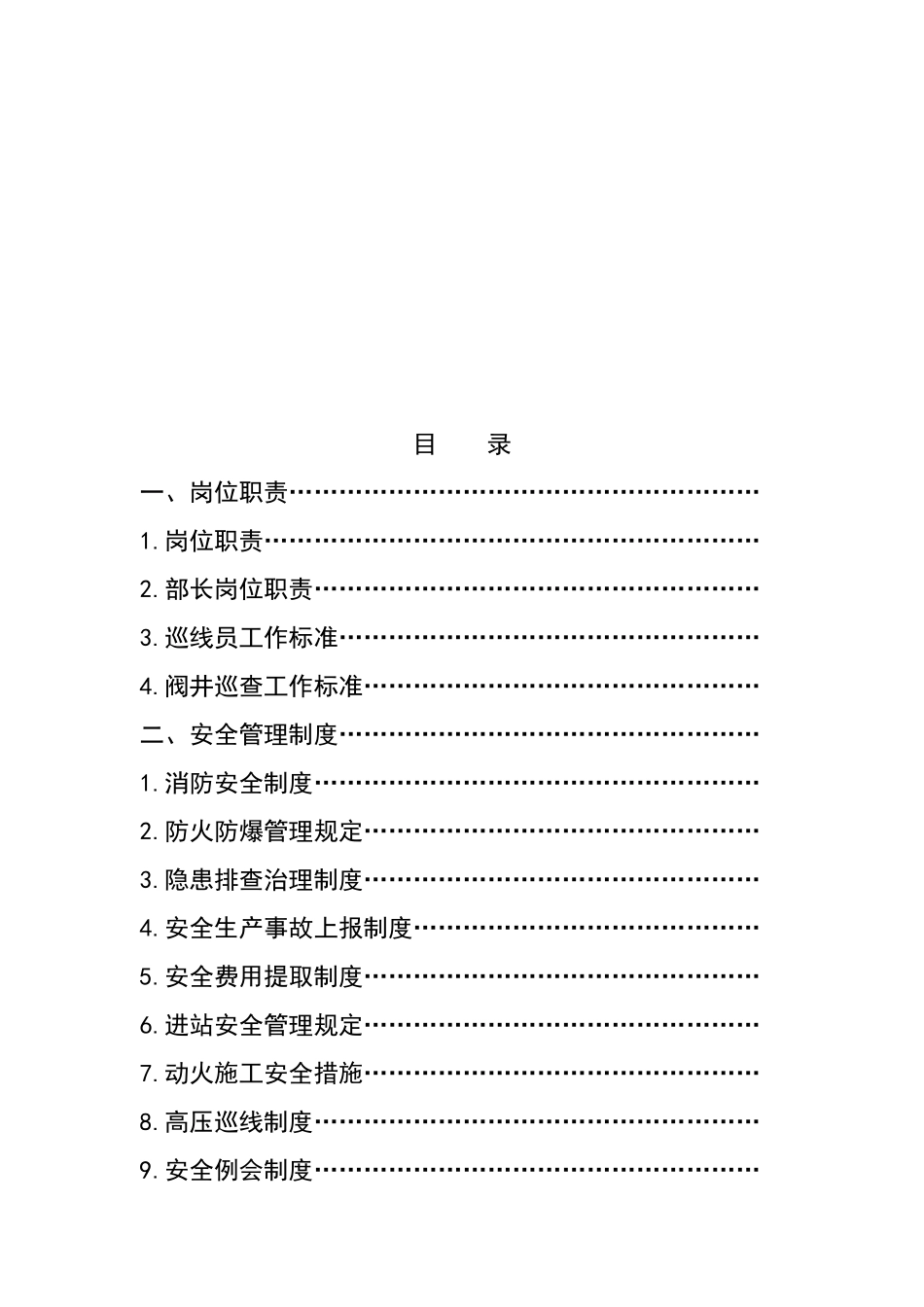 目 录

一、岗位职责……………………………………………………

1.岗位职责………………………………………………………

2.部长岗位职责…………………………………………………

3.巡线员工作标准………………………………………………

4.阀井巡查工作标准……………………………………………

二、安全管理制度………………………………………………

1.消防安全制度…………………………………………………

2.防火防爆管理规定……………………………………………

3.隐患排查治理制度……………………………………………

4.安全生产事故上报制度………………………………………

5.安全费用提取制度……………………………………………

6.进站安全管理规定……………………………………………

7.动火施工安全措施……………………………………………

8.高压巡线制度…………………………………………………

9.安全例会制度…………………………………………………